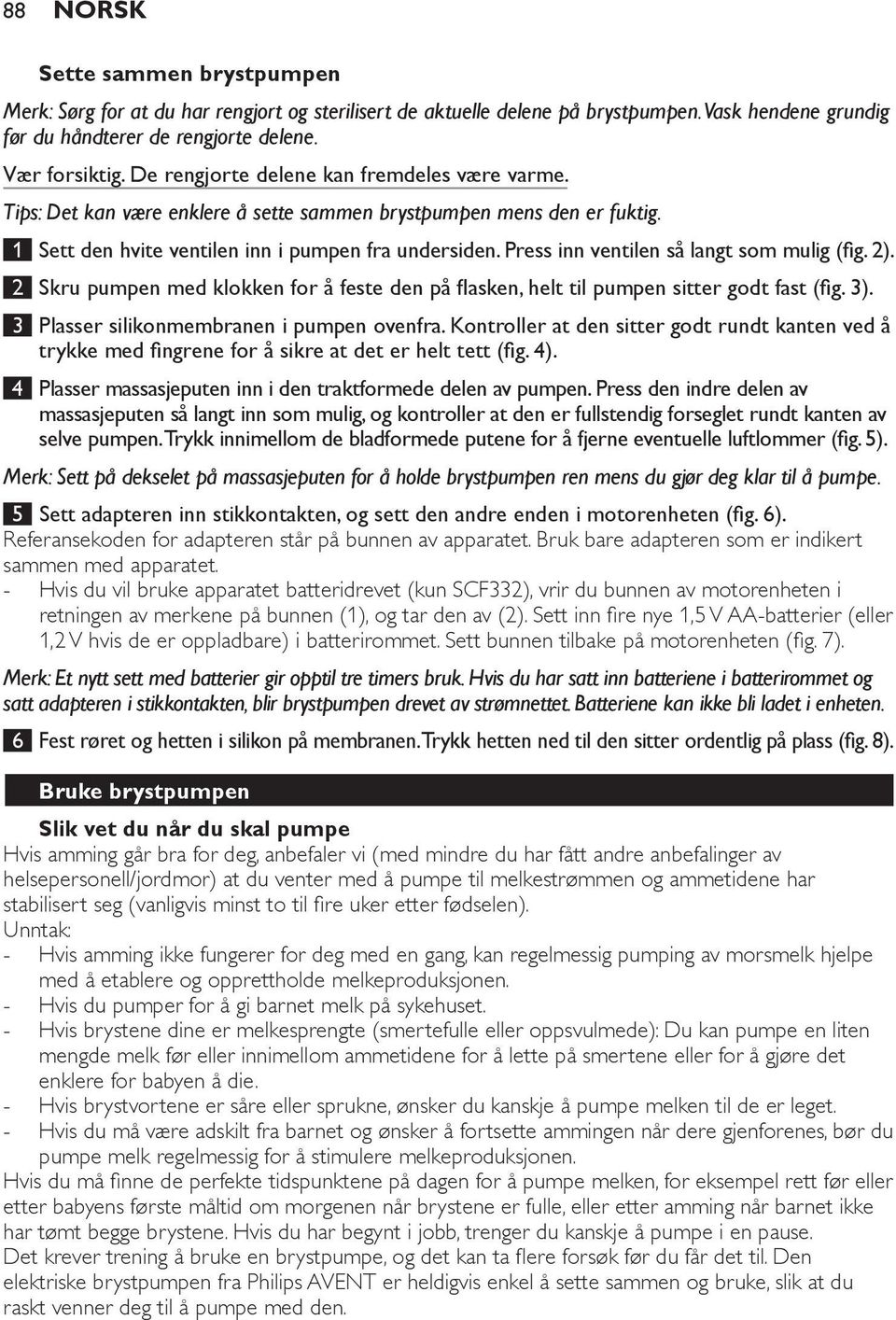 88 NORSK

Sette sammen brystpumpen

Merk: Sørg for at du har rengjort og sterilisert de aktuelle delene på brystpumpen. Vask hendene grundig før du håndterer de rengjorte delene.

Vær forsiktig. De rengjorte delene kan fremdeles være varme.

Tips: Det kan være enklere å sette sammen brystpumpen mens den er fuktig.

1 Sett den hvite ventilen inn i pumpen fra undersiden. Press inn ventilen så langt som mulig (fig. 2).

2 Skru pumpen med klokken for å feste den på flasken, helt til pumpen sitter godt fast (fig. 3).

3 Plasser silikonmembranen i pumpen ovenfra. Kontroller at den sitter godt rundt kanten ved å trykke med fingrene for å sikre at det er helt tett (fig. 4).

4 Plasser massasjeputen inn i den traktformede delen av pumpen. Press den indre delen av massasjeputen så langt inn som mulig, og kontroller at den er fullstendig forseglet rundt kanten av selve pumpen. Trykk innimellom de bladformede putene for å fjerne eventuelle luftlommer (fig. 5).

Merk: Sett på dekselet på massasjeputen for å holde brystpumpen ren mens du gjør deg klar til å pumpe.

5 Sett adapteren inn stikkontakten, og sett den andre enden i motorenheten (fig. 6).
Referansekoden for adapteren står på bunnen av apparatet. Bruk bare adapteren som er indikert sammen med apparatet.
- Hvis du vil bruke apparatet batteridrevet (kun SCF332), vrir du bunnen av motorenheten i retningen av merkene på bunnen (1), og tar den av (2). Sett inn fire nye 1,5 V AA-batterier (eller 1,2 V hvis de er oppladbare) i batterirommet. Sett bunnen tilbake på motorenheten (fig. 7).

Merk: Et nytt sett med batterier gir opptil tre timers bruk. Hvis du har satt inn batteriene i batterirommet og satt adapteren i stikkontakten, blir brystpumpen drevet av strømnettet. Batteriene kan ikke bli ladet i enheten.

6 Fest røret og hetten i silikon på membranen. Trykk hetten ned til den sitter ordentlig på plass (fig. 8).

Bruke brystpumpen

Slik vet du når du skal pumpe
Hvis amming går bra for deg, anbefaler vi (med mindre du har fått andre anbefalinger av helsepersonell/jordmor) at du venter med å pumpe til melkestrømmen og ammetidene har stabilisert seg (vanligvis minst to til fire uker etter fødselen).
Unntak:
- Hvis amming ikke fungerer for deg med en gang, kan regelmessig pumping av morsmelk hjelpe med å etablere og opprettholde melkeproduksjonen.
- Hvis du pumper for å gi barnet melk på sykehuset.
- Hvis brystene dine er melkesprengte (smertefulle eller oppsvulmede): Du kan pumpe en liten mengde melk før eller innimellom ammetidene for å lette på smertene eller for å gjøre det enklere for babyen å die.
- Hvis brystvortene er såre eller sprukne, ønsker du kanskje å pumpe melken til de er leget.
- Hvis du må være adskilt fra barnet og ønsker å fortsette ammingen når dere gjenforenes, bør du pumpe melk regelmessig for å stimulere melkeproduksjonen.
Hvis du må finne de perfekte tidspunktene på dagen for å pumpe melken, for eksempel rett før eller etter babyens første måltid om morgenen når brystene er fulle, eller etter amming når barnet ikke har tømt begge brystene. Hvis du har begynt i jobb, trenger du kanskje å pumpe i en pause.
Det krever trening å bruke en brystpumpe, og det kan ta flere forsøk før du får det til. Den elektriske brystpumpen fra Philips AVENT er heldigvis enkel å sette sammen og bruke, slik at du raskt venner deg til å pumpe med den.